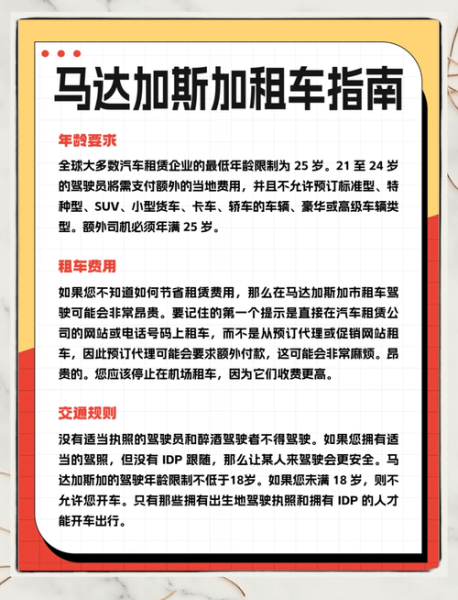 马达加斯加租车指南

年龄要求

全球大多数汽车租赁企业的最低年龄限制为 25 岁。21 至 24 岁的驾驶员将需支付额外的当地费用，并且不允许预订标准型、特种型、SUV、小型货车、卡车、轿车的车辆、豪华或高级车辆类型。额外司机必须年满 25 岁。

租车费用

如果您不知道如何节省租赁费用，那么在马达加斯加市租车驾驶可能会非常昂贵。要记住的第一个提示是直接在汽车租赁公司的网站或电话号码上租车，而不是从预订代理或促销网站租车，因此预订代理可能会要求额外付款，这可能会非常麻烦。昂贵的。您应该停止在机场租车，因为它们收费更高。

交通规则

没有适当执照的驾驶员和醉酒驾驶者不得驾驶。如果您拥有适当的驾照，但没有 IDP 跟随，那么让某人来驾驶会更安全。马达加斯加的驾驶年龄限制不低于18岁。如果您未满 18 岁，则不允许您开车。只有那些拥有出生地驾驶执照和拥有 IDP 的人才能开车出行。